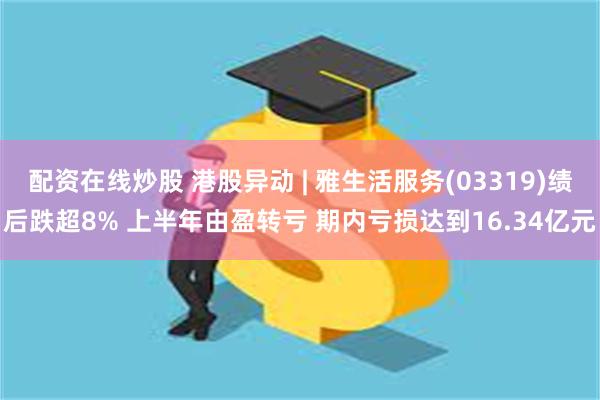 配资在线炒股 港股异动 | 雅生活服务(03319)绩后跌超8% 上半年由盈转亏 期内亏损达到16.34亿元